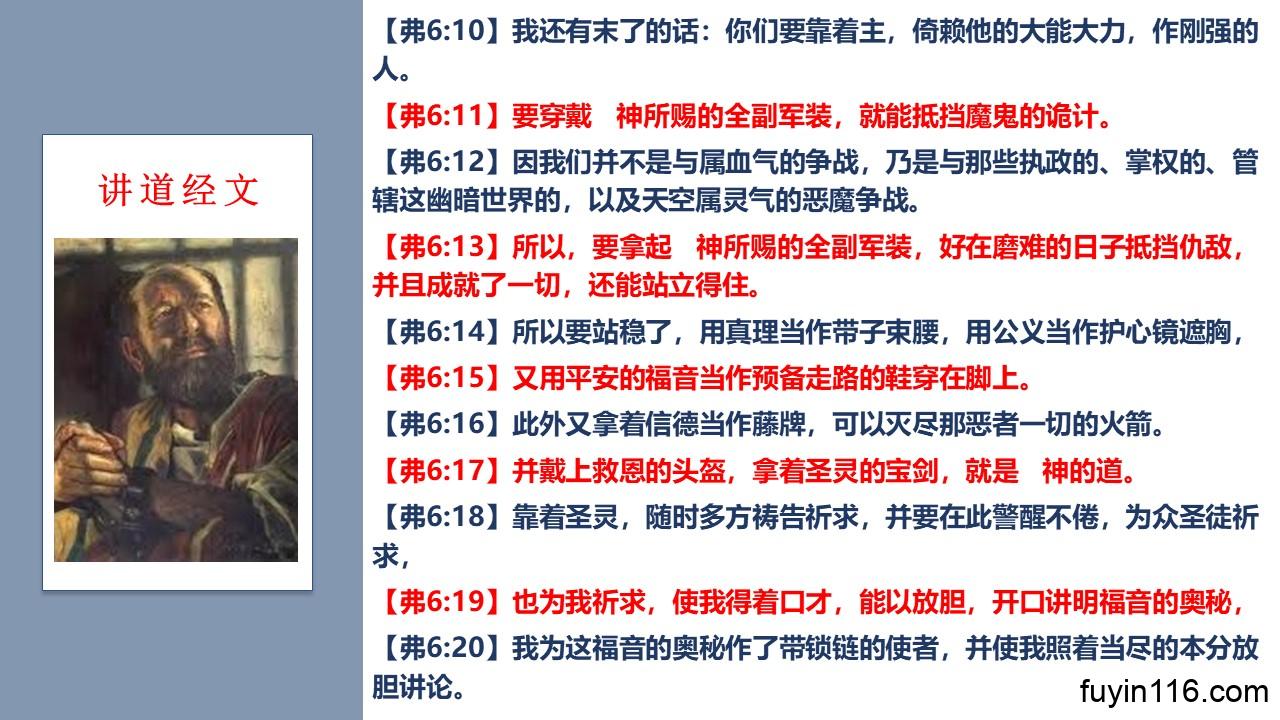 讲道经文

【弗6:10】我还有末了的话：你们要靠着主，倚赖他的大能大力，作刚强的人。

【弗6:11】要穿戴 神所赐的全副军装，就能抵挡魔鬼的诡计。

【弗6:12】因我们并不是与属血气的争战，乃是与那些执政的、掌权的、管辖这幽暗世界的，以及天空属灵气的恶魔争战。

【弗6:13】所以，要拿起 神所赐的全副军装，好在磨难的日子抵挡仇敌，并且成就了一切，还能站立得住。

【弗6:14】所以要站稳了，用真理当作带子束腰，用公义当作护心镜遮胸，

【弗6:15】又用平安的福音当作预备走路的鞋穿在脚上。

【弗6:16】此外又拿着信德当作藤牌，可以灭尽那恶者一切的火箭。

【弗6:17】并戴上救恩的头盔，拿着圣灵的宝剑，就是 神的道。

【弗6:18】靠着圣灵，随时多方祷告祈求，并要在此警醒不倦，为众圣徒祈求，

【弗6:19】也为我祈求，使我得着口才，能以放胆，开口讲明福音的奥秘，

【弗6:20】我为这福音的奥秘作了带锁链的使者，并使我照着当尽的本分放胆讲论。

fuyin116.com